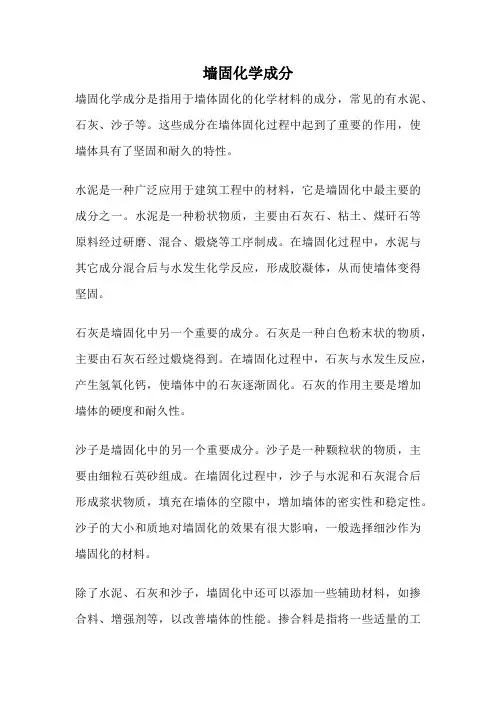 墙固化学成分

墙固化学成分是指用于墙体固化的化学材料的成分，常见的有水泥、石灰、沙子等。这些成分在墙体固化过程中起到了重要的作用，使墙体具有了坚固和耐久的特性。

水泥是一种广泛应用于建筑工程中的材料，它是墙固化中最主要的成分之一。水泥是一种粉状物质，主要由石灰石、粘土、煤矸石等原料经过研磨、混合、煅烧等工序制成。在墙固化过程中，水泥与其它成分混合后与水发生化学反应，形成胶凝体，从而使墙体变得坚固。

石灰是墙固化中另一个重要的成分。石灰是一种白色粉末状的物质，主要由石灰石经过煅烧得到。在墙固化过程中，石灰与水发生反应，产生氢氧化钙，使墙体中的石灰逐渐固化。石灰的作用主要是增加墙体的硬度和耐久性。

沙子是墙固化中的另一个重要成分。沙子是一种颗粒状的物质，主要由细粒石英砂组成。在墙固化过程中，沙子与水泥和石灰混合后形成浆状物质，填充在墙体的空隙中，增加墙体的密实性和稳定性。沙子的大小和质地对墙固化的效果有很大影响，一般选择细沙作为墙固化的材料。

除了水泥、石灰和沙子，墙固化中还可以添加一些辅助材料，如掺合料、增强剂等，以改善墙体的性能。掺合料是指将一些适量的工